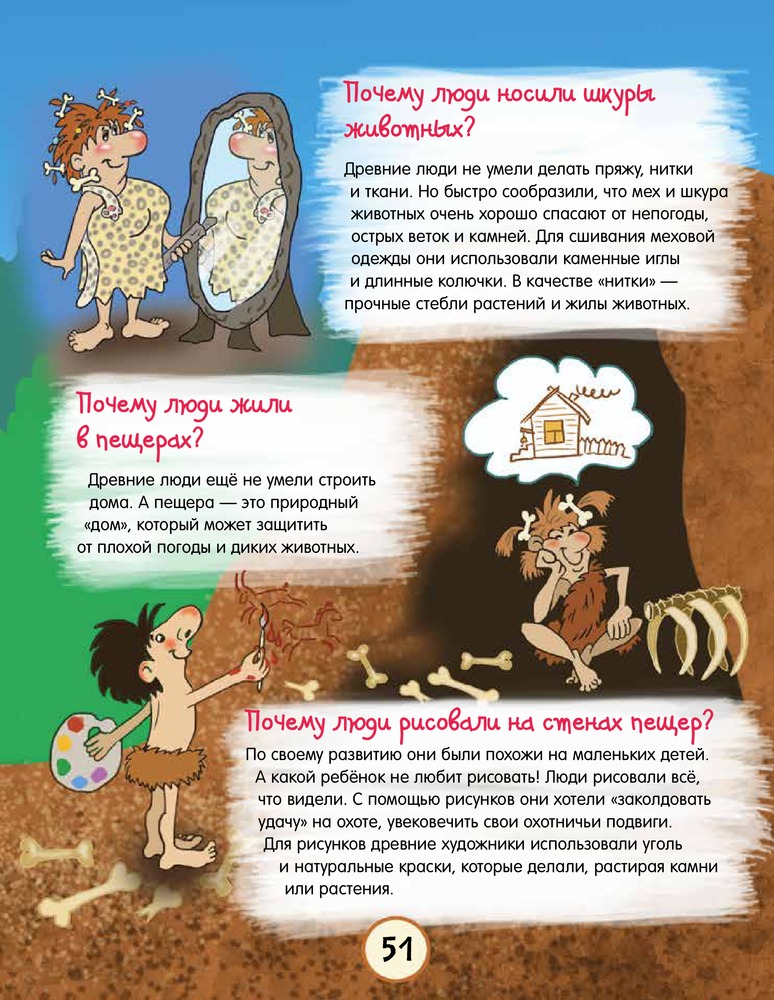 Почему люди носили шкуры животных?

Древние люди не умели делать пряжу, нитки и ткани. Но быстро сообразили, что мех и шкура животных очень хорошо спасают от непогоды, острых веток и камней. Для сшивания меховой одежды они использовали каменные иглы и длинные колючки. В качестве «нитки» — прочные стебли растений и жилы животных.

Почему люди жили в пещерах?

Древние люди ещё не умели строить дома. А пещера — это природный «дом», который может защитить от плохой погоды и диких животных.

Почему люди рисовали на стенах пещер?

По своему развитию они были похожи на маленьких детей. А какой ребёнок не любит рисовать! Люди рисовали всё, что видели. С помощью рисунков они хотели «заколдовать удачу» на охоте, увековечить свои охотничьи подвиги. Для рисунков древние художники использовали уголь и натуральные краски, которые делали, растирая камни или растения.

51